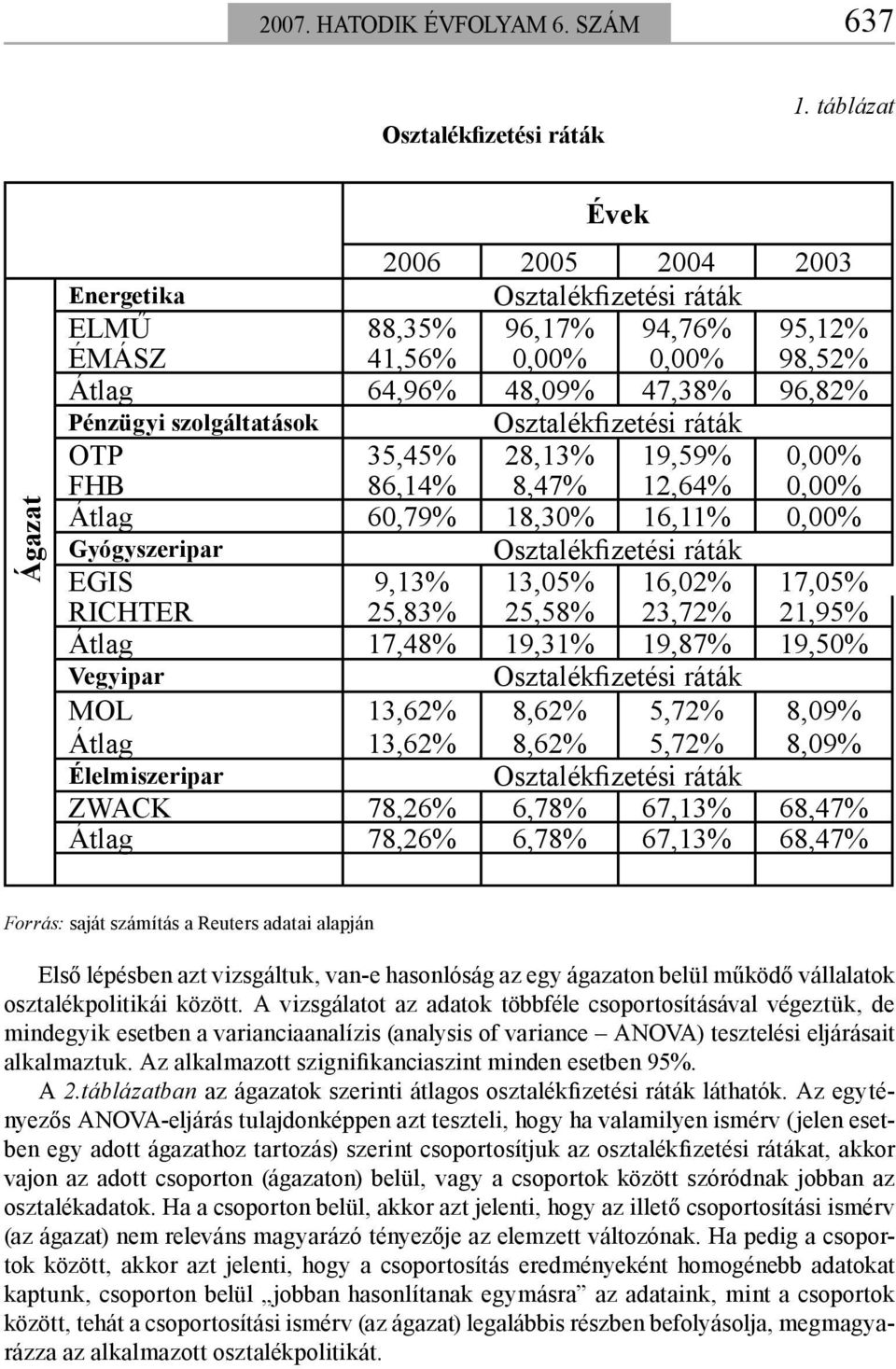 2007. HATODIK ÉVFOLYAM 6. SZÁM 637

1. táblázat

Osztalékfizetési ráták

| | | Évek | | | |
|---|---|---|---|---|---|
| | | 2006 | 2005 | 2004 | 2003 |
| Ágazat | Energetika | Osztalékfizetési ráták | | | |
| | ELMŰ | 88,35% | 96,17% | 94,76% | 95,12% |
| | ÉMÁSZ | 41,56% | 0,00% | 0,00% | 98,52% |
| | Átlag | 64,96% | 48,09% | 47,38% | 96,82% |
| | Pénzügyi szolgáltatások | Osztalékfizetési ráták | | | |
| | OTP | 35,45% | 28,13% | 19,59% | 0,00% |
| | FHB | 86,14% | 8,47% | 12,64% | 0,00% |
| | Átlag | 60,79% | 18,30% | 16,11% | 0,00% |
| | Gyógyszeripar | Osztalékfizetési ráták | | | |
| | EGIS | 9,13% | 13,05% | 16,02% | 17,05% |
| | RICHTER | 25,83% | 25,58% | 23,72% | 21,95% |
| | Átlag | 17,48% | 19,31% | 19,87% | 19,50% |
| | Vegyipar | Osztalékfizetési ráták | | | |
| | MOL | 13,62% | 8,62% | 5,72% | 8,09% |
| | Átlag | 13,62% | 8,62% | 5,72% | 8,09% |
| | Élelmiszeripar | Osztalékfizetési ráták | | | |
| | ZWACK | 78,26% | 6,78% | 67,13% | 68,47% |
| | Átlag | 78,26% | 6,78% | 67,13% | 68,47% |

Forrás: saját számítás a Reuters adatai alapján

Első lépésben azt vizsgáltuk, van-e hasonlóság az egy ágazaton belül működő vállalatok osztalékpolitikái között. A vizsgálatot az adatok többféle csoportosításával végeztük, de mindegyik esetben a varianciaanalízis (analysis of variance – ANOVA) tesztelési eljárásait alkalmaztuk. Az alkalmazott szignifikanciaszint minden esetben 95%.

A 2.táblázatban az ágazatok szerinti átlagos osztalékfizetési ráták láthatók. Az egytényezős ANOVA-eljárás tulajdonképpen azt teszteli, hogy ha valamilyen ismérv (jelen esetben egy adott ágazathoz tartozás) szerint csoportosítjuk az osztalékfizetési rátákat, akkor vajon az adott csoporton (ágazaton) belül, vagy a csoportok között szóródnak jobban az osztalékadatok. Ha a csoporton belül, akkor azt jelenti, hogy az illető csoportosítási ismérv (az ágazat) nem releváns magyarázó tényezője az elemzett változónak. Ha pedig a csoportok között, akkor azt jelenti, hogy a csoportosítás eredményeként homogénebb adatokat kaptunk, csoporton belül „jobban hasonlítanak egymásra” az adataink, mint a csoportok között, tehát a csoportosítási ismérv (az ágazat) legalábbis részben befolyásolja, megmagyarázza az alkalmazott osztalékpolitikát.